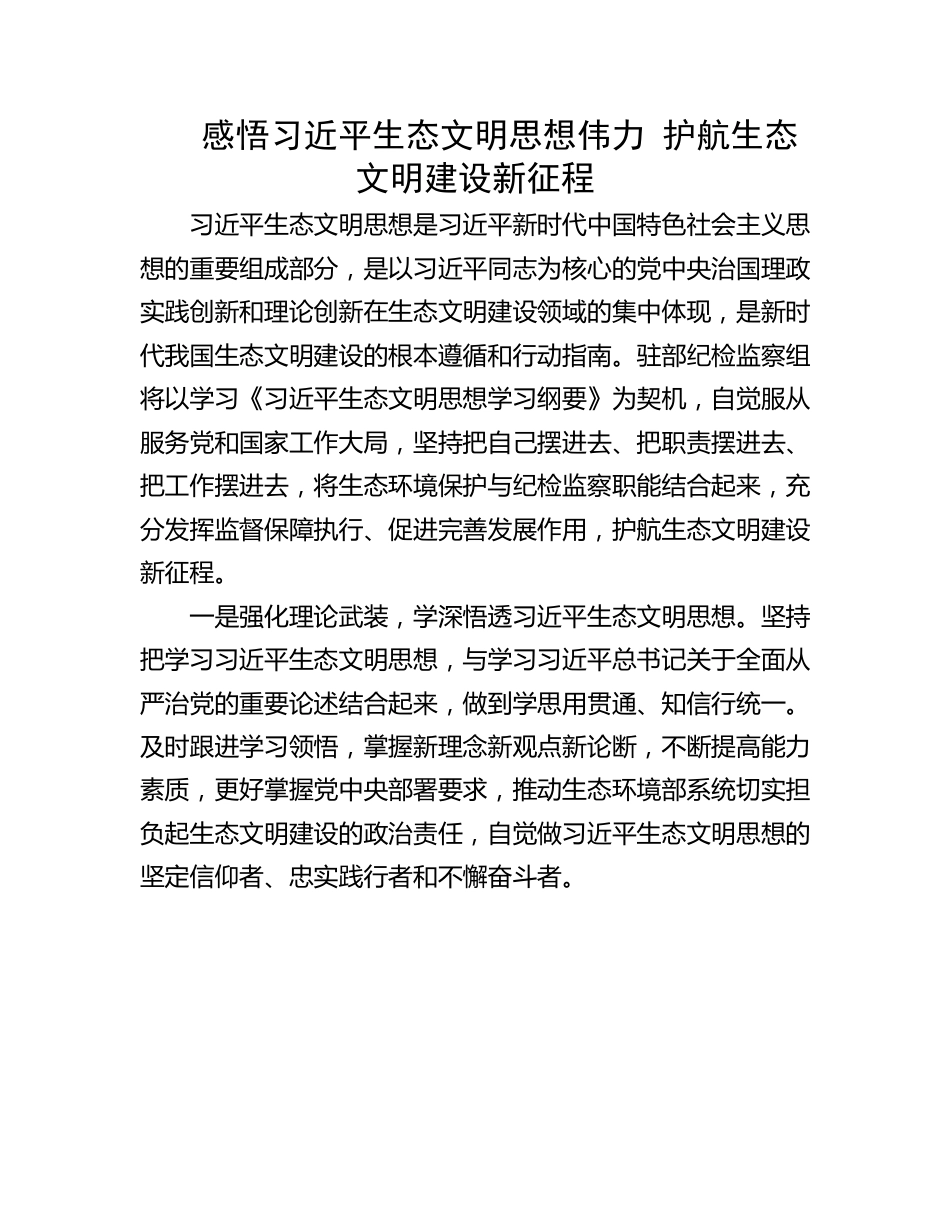 感悟习近平生态文明思想伟力 护航生态文明建设新征程

习近平生态文明思想是习近平新时代中国特色社会主义思想的重要组成部分，是以习近平同志为核心的党中央治国理政实践创新和理论创新在生态文明建设领域的集中体现，是新时代我国生态文明建设的根本遵循和行动指南。驻部纪检监察组将以学习《习近平生态文明思想学习纲要》为契机，自觉服从服务党和国家工作大局，坚持把自己摆进去、把职责摆进去、把工作摆进去，将生态环境保护与纪检监察职能结合起来，充分发挥监督保障执行、促进完善发展作用，护航生态文明建设新征程。

一是强化理论武装，学深悟透习近平生态文明思想。坚持把学习习近平生态文明思想，与学习习近平总书记关于全面从严治党的重要论述结合起来，做到学思用贯通、知信行统一。及时跟进学习领悟，掌握新理念新观点新论断，不断提高能力素质，更好掌握党中央部署要求，推动生态环境部系统切实担负起生态文明建设的政治责任，自觉做习近平生态文明思想的坚定信仰者、忠实践行者和不懈奋斗者。